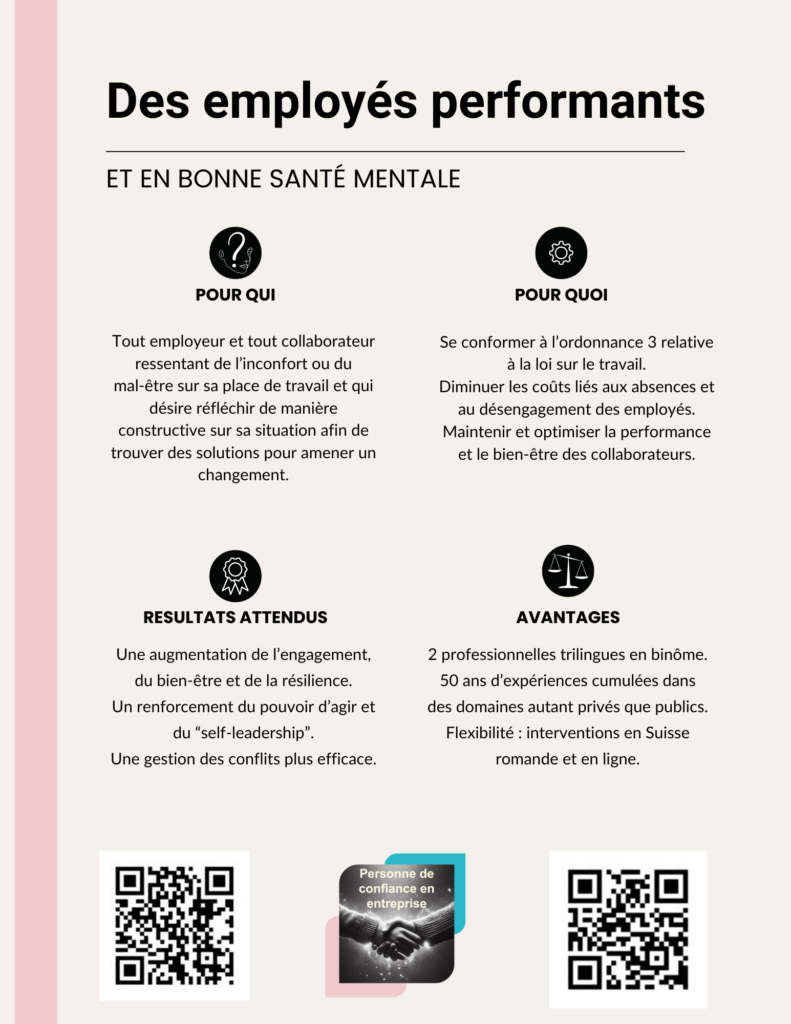 Des employés performants

ET EN BONNE SANTÉ MENTALE

POUR QUI

Tout employeur et tout collaborateur ressentant de l'inconfort ou du mal-être sur sa place de travail et qui désire réfléchir de manière constructive sur sa situation afin de trouver des solutions pour amener un changement.

POUR QUOI

Se conformer à l'ordonnance 3 relative à la loi sur le travail.
Diminuer les coûts liés aux absences et au désengagement des employés.
Maintenir et optimiser la performance et le bien-être des collaborateurs.

RESULTATS ATTENDUS

Une augmentation de l'engagement, du bien-être et de la résilience.
Un renforcement du pouvoir d'agir et du "self-leadership".
Une gestion des conflits plus efficace.

AVANTAGES

2 professionnelles trilingues en binôme.
50 ans d'expériences cumulées dans des domaines autant privés que publics.
Flexibilité : interventions en Suisse romande et en ligne.

Personne de confiance en entreprise